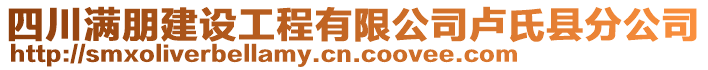 四川满朋建设工程有限公司卢氏县分公司
http://smxoliverbellamy.cn.coovee.com